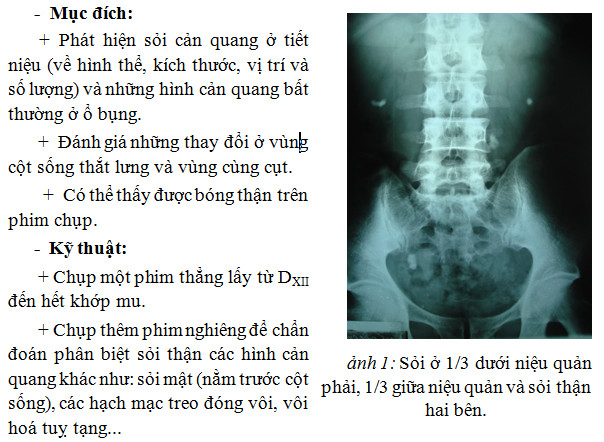 - Mục đích:

+ Phát hiện sỏi cản quang ở tiết niệu (về hình thể, kích thước, vị trí và số lượng) và những hình cản quang bất thường ở ổ bụng.

+ Đánh giá những thay đổi ở vùng cột sống thắt lưng và vùng cùng cụt.

+ Có thể thấy được bóng thận trên phim chụp.

- Kỹ thuật:

+ Chụp một phim thẳng lấy từ $D_{XII}$ đến hết khớp mu.

+ Chụp thêm phim nghiêng để chẩn đoán phân biệt sỏi thận các hình cản quang khác như: sỏi mật (nằm trước cột sống), các hạch mạc treo đóng vôi, vôi hoá tuỵ tạng...

ảnh 1: Sỏi ở 1/3 dưới niệu quản phải, 1/3 giữa niệu quản và sỏi thận hai bên.